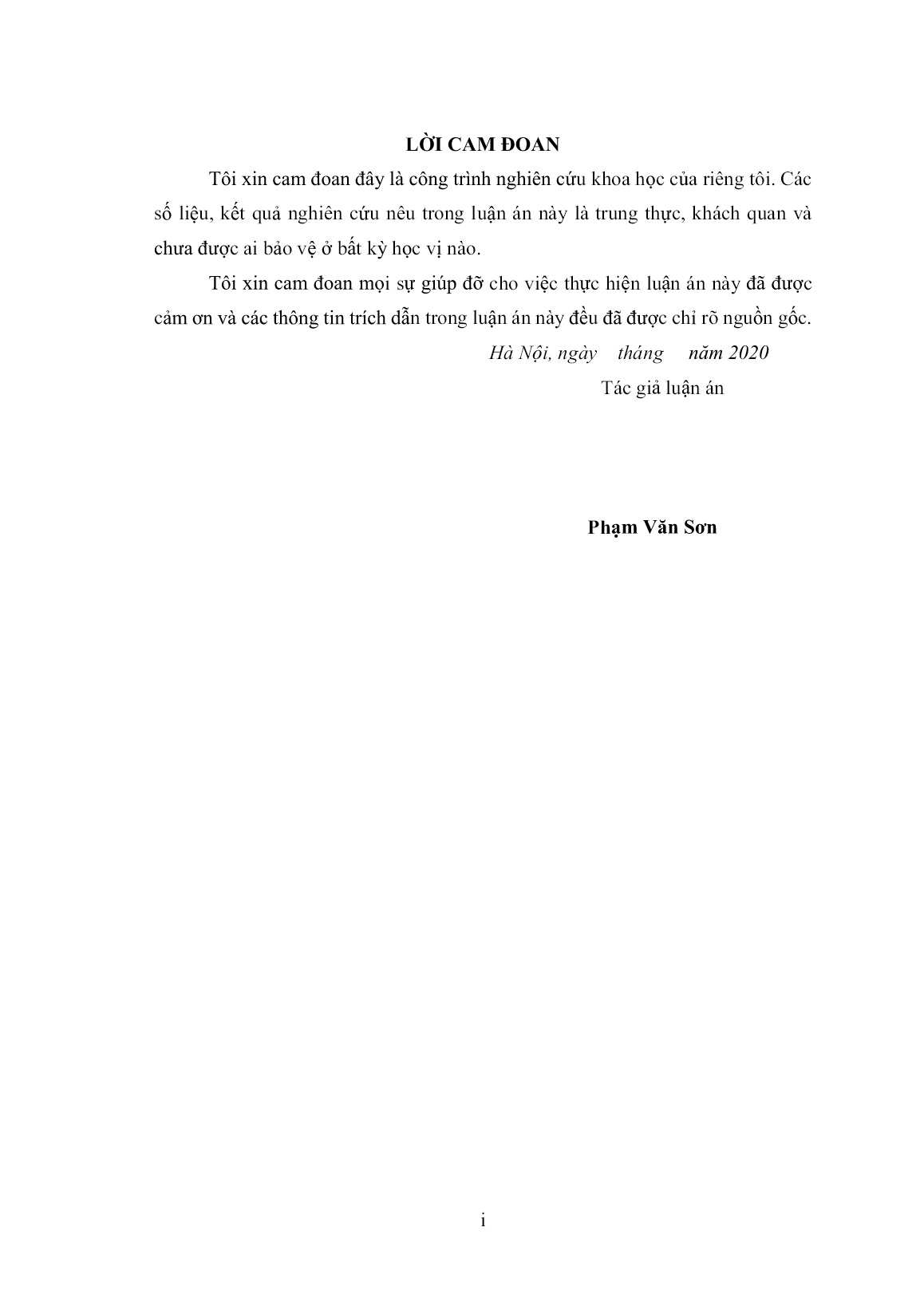 LỜI CAM ĐOAN

Tôi xin cam đoan đây là công trình nghiên cứu khoa học của riêng tôi. Các số liệu, kết quả nghiên cứu nêu trong luận án này là trung thực, khách quan và chưa được ai bảo vệ ở bất kỳ học vị nào.

Tôi xin cam đoan mọi sự giúp đỡ cho việc thực hiện luận án này đã được cảm ơn và các thông tin trích dẫn trong luận án này đều đã được chỉ rõ nguồn gốc.

Hà Nội, ngày tháng năm 2020

Tác giả luận án

Phạm Văn Sơn

i